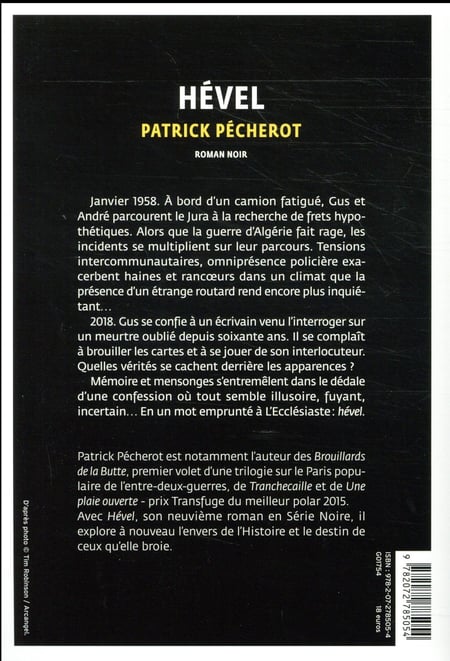 HÉVEL
PATRICK PÉCHEROT
ROMAN NOIR

Janvier 1958. À bord d'un camion fatigué, Gus et André parcourent le Jura à la recherche de frets hypothétiques. Alors que la guerre d'Algérie fait rage, les incidents se multiplient sur leur parcours. Tensions intercommunautaires, omniprésence policière exacerbent haines et rancœurs dans un climat que la présence d'un étrange routard rend encore plus inquiétant…

2018. Gus se confie à un écrivain venu l'interroger sur un meurtre oublié depuis soixante ans. Il se complaît à brouiller les cartes et à se jouer de son interlocuteur. Quelles vérités se cachent derrière les apparences ?

Mémoire et mensonges s'entremêlent dans le dédale d'une confession où tout semble illusoire, fuyant, incertain… En un mot emprunté à L'Ecclésiaste : hével.

Patrick Pécherot est notamment l'auteur des Brouillards de la Butte, premier volet d'une trilogie sur le Paris populaire de l'entre-deux-guerres, de Tranchecaille et de Une plaie ouverte - prix Transfuge du meilleur polar 2015. Avec Hével, son neuvième roman en Série Noire, il explore à nouveau l'envers de l'Histoire et le destin de ceux qu'elle broie.

D'après photo © Tim Robinson / Arcangel.

ISBN : 978-2-07-278505-4
G01754
18 euros

9 782072 785054